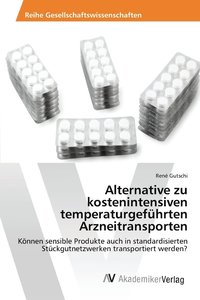 Reihe Gesellschaftswissenschaften

René Gutschi

Alternative zu kostenintensiven temperaturgeführten Arzneitransporten

Können sensible Produkte auch in standardisierten Stückgutnetzwerken transportiert werden?

AV AkademikerVerlag